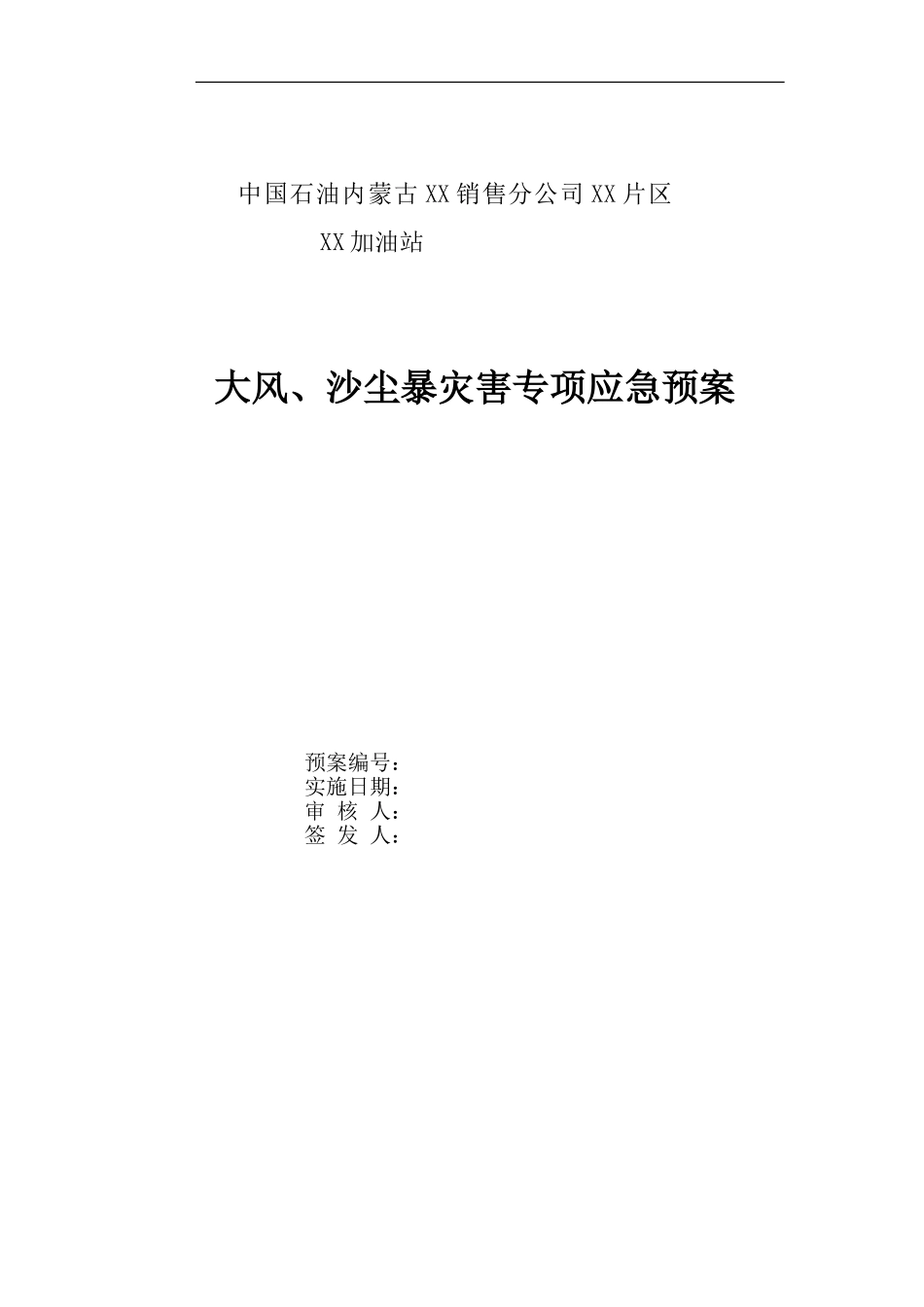 中国石油内蒙古XX销售分公司XX片区

XX加油站

大风、沙尘暴灾害专项应急预案

预案编号：
实施日期：
审 核 人：
签 发 人：